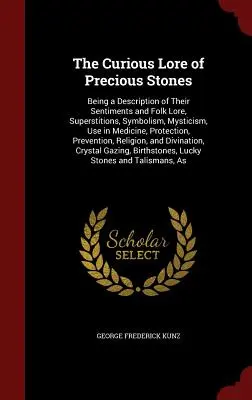 The Curious Lore of Precious Stones

Being a Description of Their Sentiments and Folk Lore, Superstitions, Symbolism, Mysticism, Use in Medicine, Protection, Prevention, Religion, and Divination, Crystal Gazing, Birthstones, Lucky Stones and Talismans, As

Scholar SELECT

GEORGE FREDERICK KUNZ